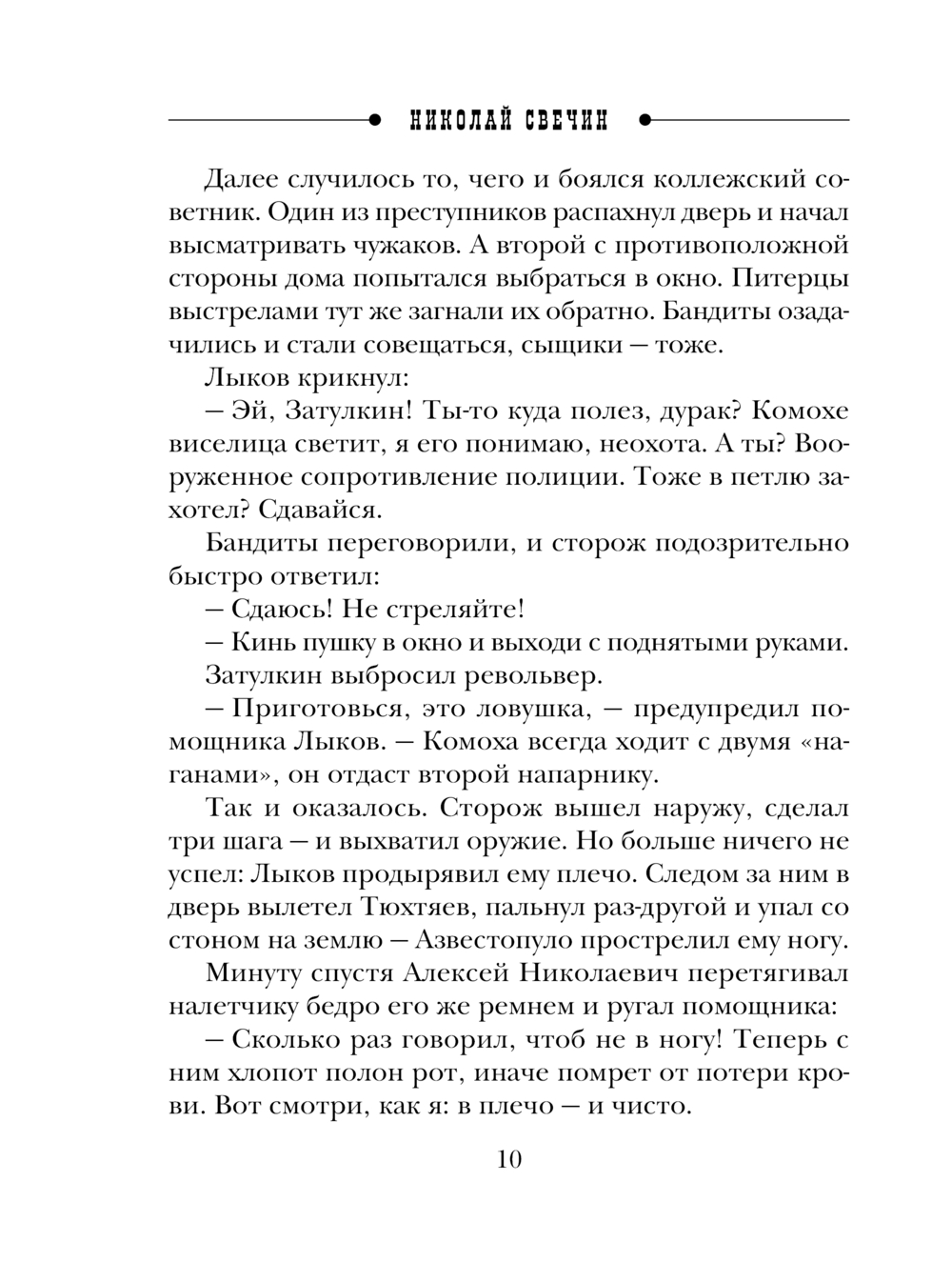 НИКОЛАЙ СВЕЧИН

Далее случилось то, чего и боялся коллежский советник. Один из преступников распахнул дверь и начал высматривать чужаков. А второй с противоположной стороны дома попытался выбраться в окно. Питерцы выстрелами тут же загнали их обратно. Бандиты озадачились и стали совещаться, сыщики — тоже.

Лыков крикнул:

— Эй, Затулкин! Ты-то куда полез, дурак? Комохе виселица светит, я его понимаю, неохота. А ты? Вооруженное сопротивление полиции. Тоже в петлю захотел? Сдавайся.

Бандиты переговорили, и сторож подозрительно быстро ответил:

— Сдаюсь! Не стреляйте!

— Кинь пушку в окно и выходи с поднятыми руками.

Затулкин выбросил револьвер.

— Приготовься, это ловушка, — предупредил помощника Лыков. — Комоха всегда ходит с двумя «наганами», он отдаст второй напарнику.

Так и оказалось. Сторож вышел наружу, сделал три шага — и выхватил оружие. Но больше ничего не успел: Лыков продырявил ему плечо. Следом за ним в дверь вылетел Тюхтяев, пальнул раз-другой и упал со стоном на землю — Азвестопуло прострелил ему ногу.

Минуту спустя Алексей Николаевич перетягивал налетчику бедро его же ремнем и ругал помощника:

— Сколько раз говорил, чтоб не в ногу! Теперь с ним хлопот полон рот, иначе помрет от потери крови. Вот смотри, как я: в плечо — и чисто.

10